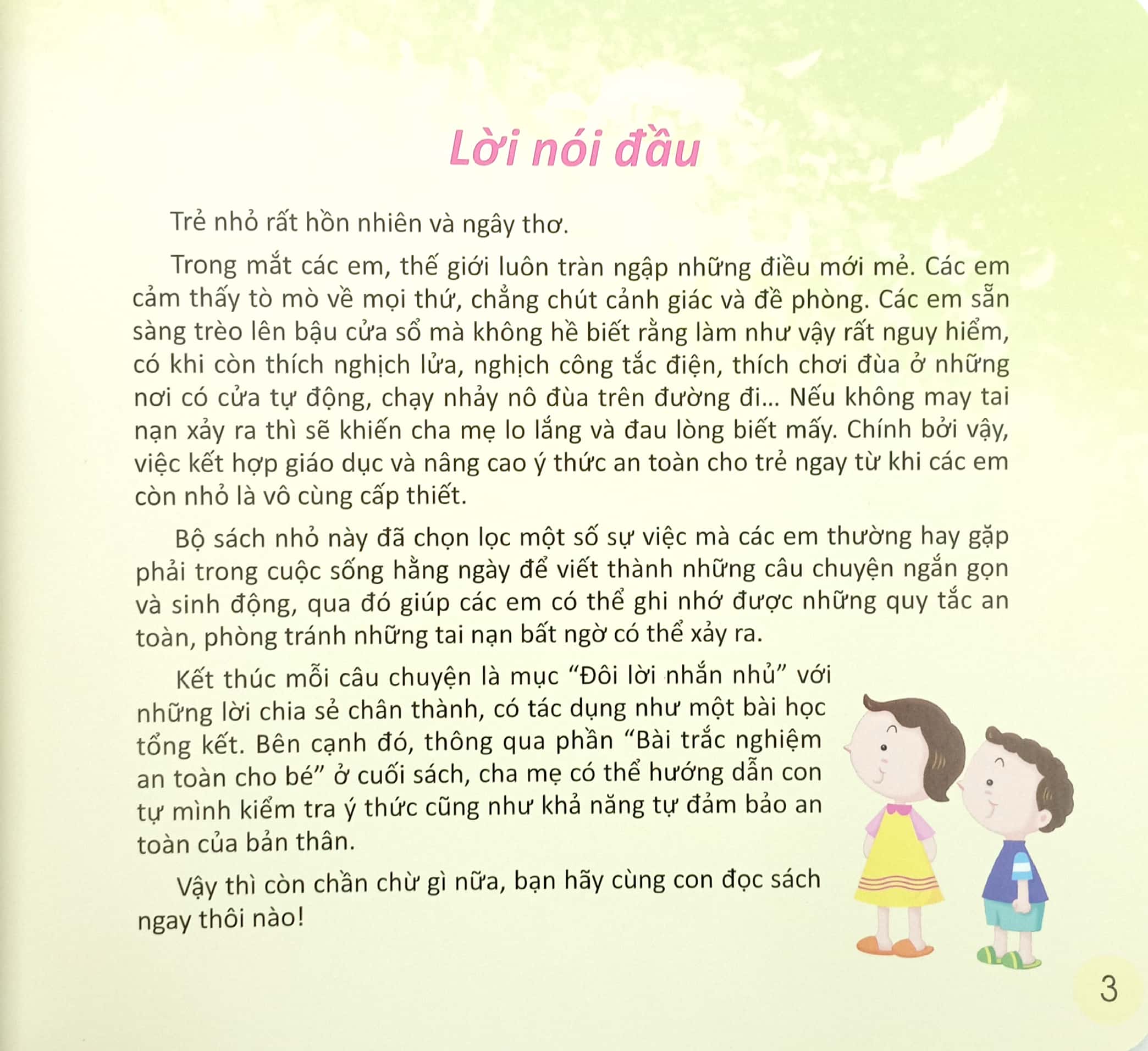 Lời nói đầu

Trẻ nhỏ rất hồn nhiên và ngây thơ.

Trong mắt các em, thế giới luôn tràn ngập những điều mới mẻ. Các em cảm thấy tò mò về mọi thứ, chẳng chút cảnh giác và đề phòng. Các em sẵn sàng trèo lên bậu cửa sổ mà không hề biết rằng làm như vậy rất nguy hiểm, có khi còn thích nghịch lửa, nghịch công tắc điện, thích chơi đùa ở những nơi có cửa tự động, chạy nhảy nô đùa trên đường đi... Nếu không may tai nạn xảy ra thì sẽ khiến cha mẹ lo lắng và đau lòng biết mấy. Chính bởi vậy, việc kết hợp giáo dục và nâng cao ý thức an toàn cho trẻ ngay từ khi các em còn nhỏ là vô cùng cấp thiết.

Bộ sách nhỏ này đã chọn lọc một số sự việc mà các em thường hay gặp phải trong cuộc sống hằng ngày để viết thành những câu chuyện ngắn gọn và sinh động, qua đó giúp các em có thể ghi nhớ được những quy tắc an toàn, phòng tránh những tai nạn bất ngờ có thể xảy ra.

Kết thúc mỗi câu chuyện là mục “Đôi lời nhắn nhủ” với những lời chia sẻ chân thành, có tác dụng như một bài học tổng kết. Bên cạnh đó, thông qua phần “Bài trắc nghiệm an toàn cho bé” ở cuối sách, cha mẹ có thể hướng dẫn con tự mình kiểm tra ý thức cũng như khả năng tự đảm bảo an toàn của bản thân.

Vậy thì còn chần chừ gì nữa, bạn hãy cùng con đọc sách ngay thôi nào!

3